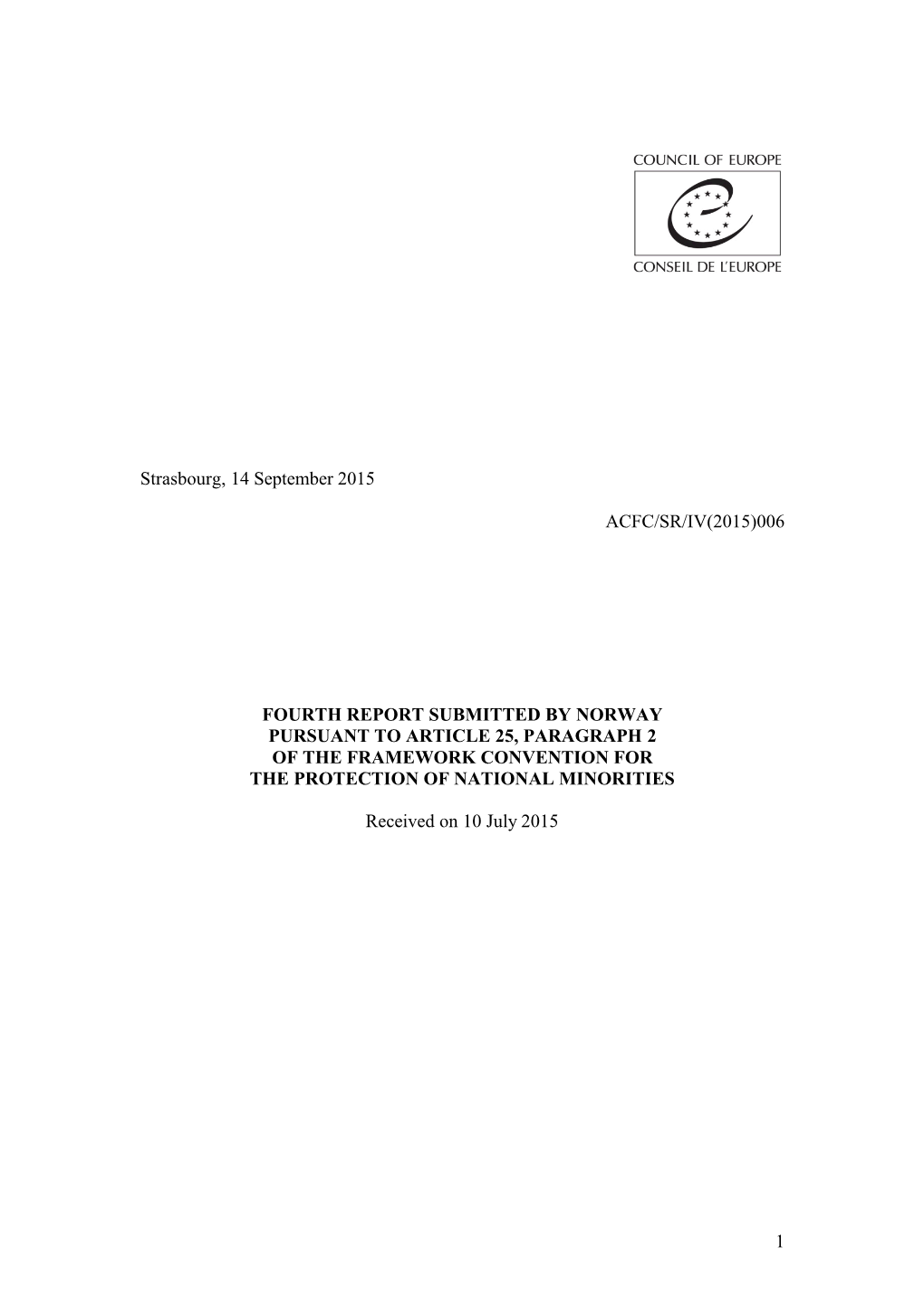 COUNCIL OF EUROPE

CONSEIL DE L'EUROPE

Strasbourg, 14 September 2015

ACFC/SR/IV(2015)006

FOURTH REPORT SUBMITTED BY NORWAY PURSUANT TO ARTICLE 25, PARAGRAPH 2 OF THE FRAMEWORK CONVENTION FOR THE PROTECTION OF NATIONAL MINORITIES

Received on 10 July 2015

1